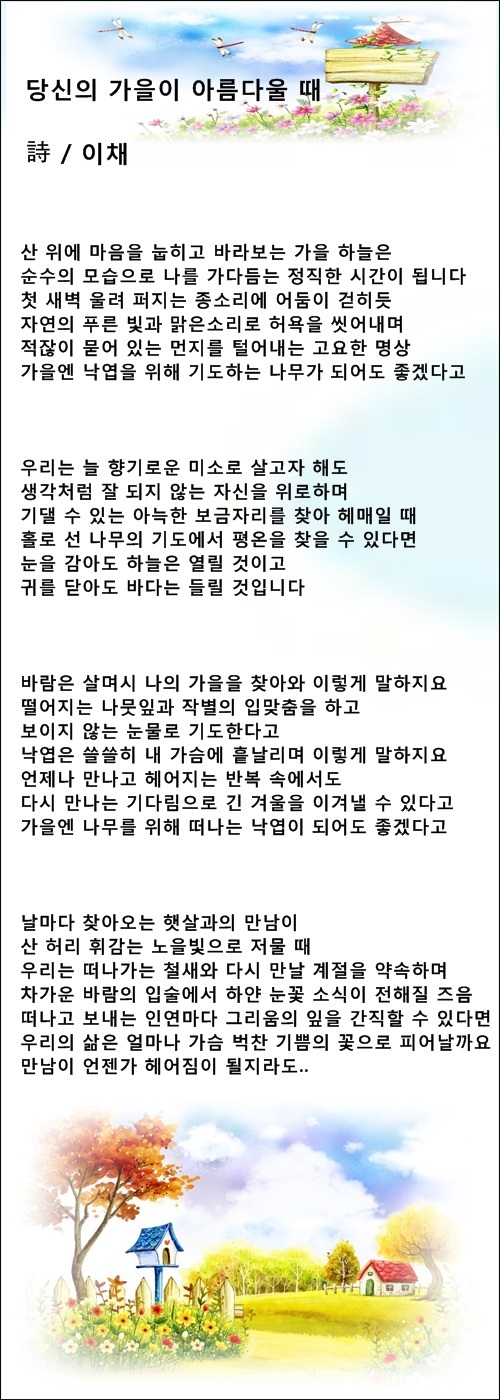 당신의 가을이 아름다울 때

詩 / 이채

산 위에 마음을 눕히고 바라보는 가을 하늘은
순수의 모습으로 나를 가다듬는 정직한 시간이 됩니다
첫 새벽 울려 퍼지는 종소리에 어둠이 걷히듯
자연의 푸른 빛과 맑은소리로 허욕을 씻어내며
적잖이 묻어 있는 먼지를 털어내는 고요한 명상
가을엔 낙엽을 위해 기도하는 나무가 되어도 좋겠다고

우리는 늘 향기로운 미소로 살고자 해도
생각처럼 잘 되지 않는 자신을 위로하며
기댈 수 있는 아늑한 보금자리를 찾아 헤매일 때
홀로 선 나무의 기도에서 평온을 찾을 수 있다면
눈을 감아도 하늘은 열릴 것이고
귀를 닫아도 바다는 들릴 것입니다

바람은 살며시 나의 가을을 찾아와 이렇게 말하지요
떨어지는 나뭇잎과 작별의 입맞춤을 하고
보이지 않는 눈물로 기도한다고
낙엽은 쓸쓸히 내 가슴에 흩날리며 이렇게 말하지요
언제나 만나고 헤어지는 반복 속에서도
다시 만나는 기다림으로 긴 겨울을 이겨낼 수 있다고
가을엔 나무를 위해 떠나는 낙엽이 되어도 좋겠다고

날마다 찾아오는 햇살과의 만남이
산 허리 휘감는 노을빛으로 저물 때
우리는 떠나가는 철새와 다시 만날 계절을 약속하며
차가운 바람의 입술에서 하얀 눈꽃 소식이 전해질 즈음
떠나고 보내는 인연마다 그리움의 잎을 간직할 수 있다면
우리의 삶은 얼마나 가슴 벅찬 기쁨의 꽃으로 피어날까요
만남이 언젠가 헤어짐이 될지라도..